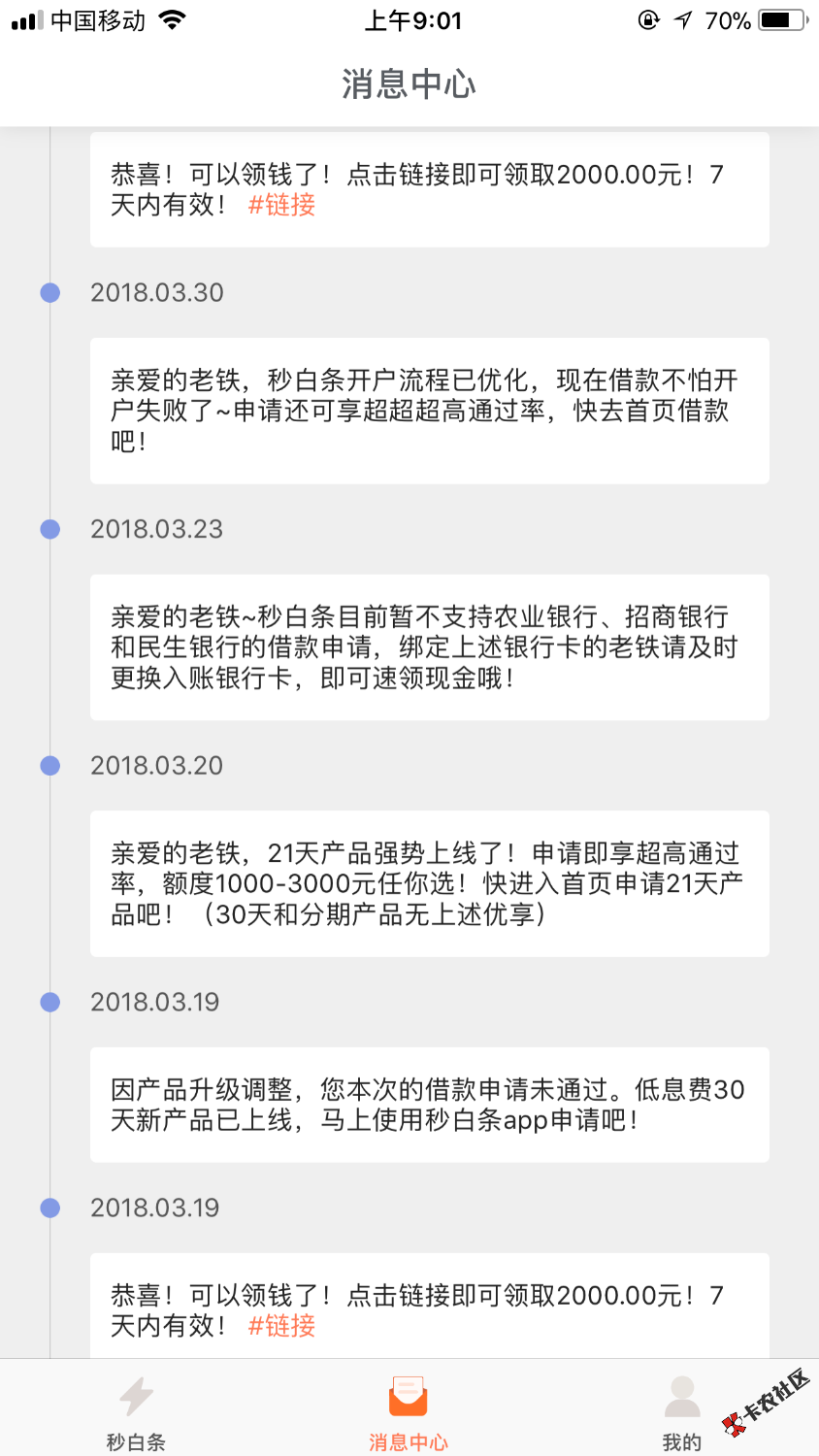 中国移动 上午9:01 70%

消息中心

恭喜！可以领钱了！点击链接即可领取2000.00元！7天内有效！ #链接

2018.03.30

亲爱的老铁，秒白条开户流程已优化，现在借款不怕开户失败了~申请还可享超超超高通过率，快去首页借款吧！

2018.03.23

亲爱的老铁~秒白条目前暂不支持农业银行、招商银行和民生银行的借款申请，绑定上述银行卡的老铁请及时更换入账银行卡，即可速领现金哦！

2018.03.20

亲爱的老铁，21天产品强势上线了！申请即享超高通过率，额度1000-3000元任你选！快进入首页申请21天产品吧！（30天和分期产品无上述优享）

2018.03.19

因产品升级调整，您本次的借款申请未通过。低息费30天新产品已上线，马上使用秒白条app申请吧！

2018.03.19

恭喜！可以领钱了！点击链接即可领取2000.00元！7天内有效！ #链接

秒白条 消息中心 我的

卡农社区